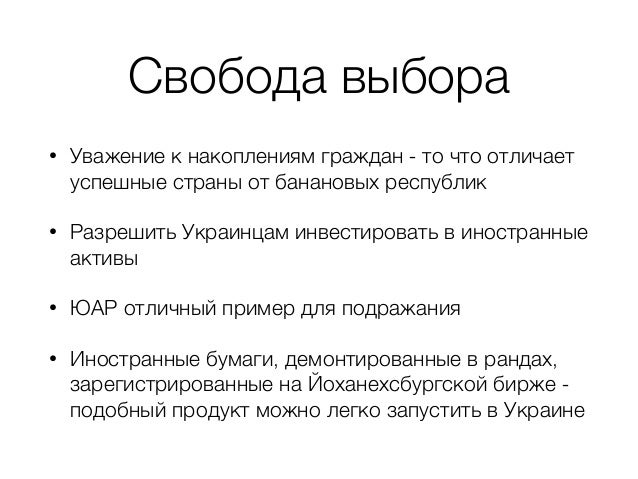 Свобода выбора

• Уважение к накоплениям граждан - то что отличает успешные страны от банановых республик

• Разрешить Украинцам инвестировать в иностранные активы

• ЮАР отличный пример для подражания

• Иностранные бумаги, демонтированные в рандах, зарегистрированные на Йоханехсбургской бирже - подобный продукт можно легко запустить в Украине